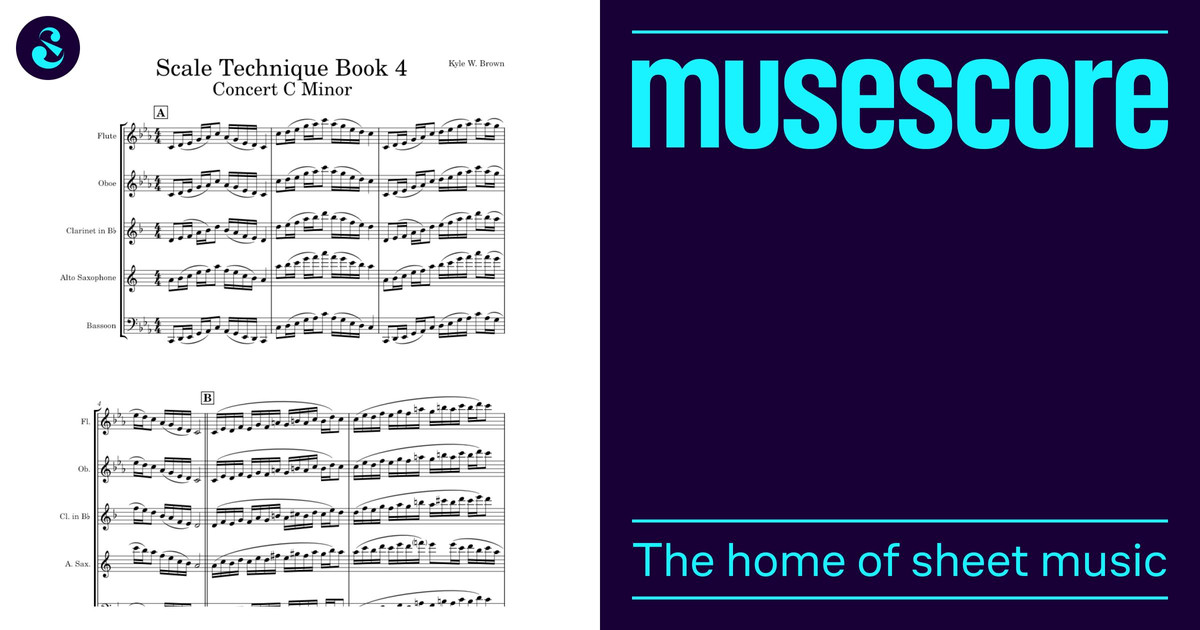 Scale Technique Book 4
Concert C Minor

Kyle W. Brown

A

Flute

Oboe

Clarinet in B♭

Alto Saxophone

Bassoon

4

B

Fl.

Ob.

Cl. in B♭

A. Sax.

musescore

The home of sheet music